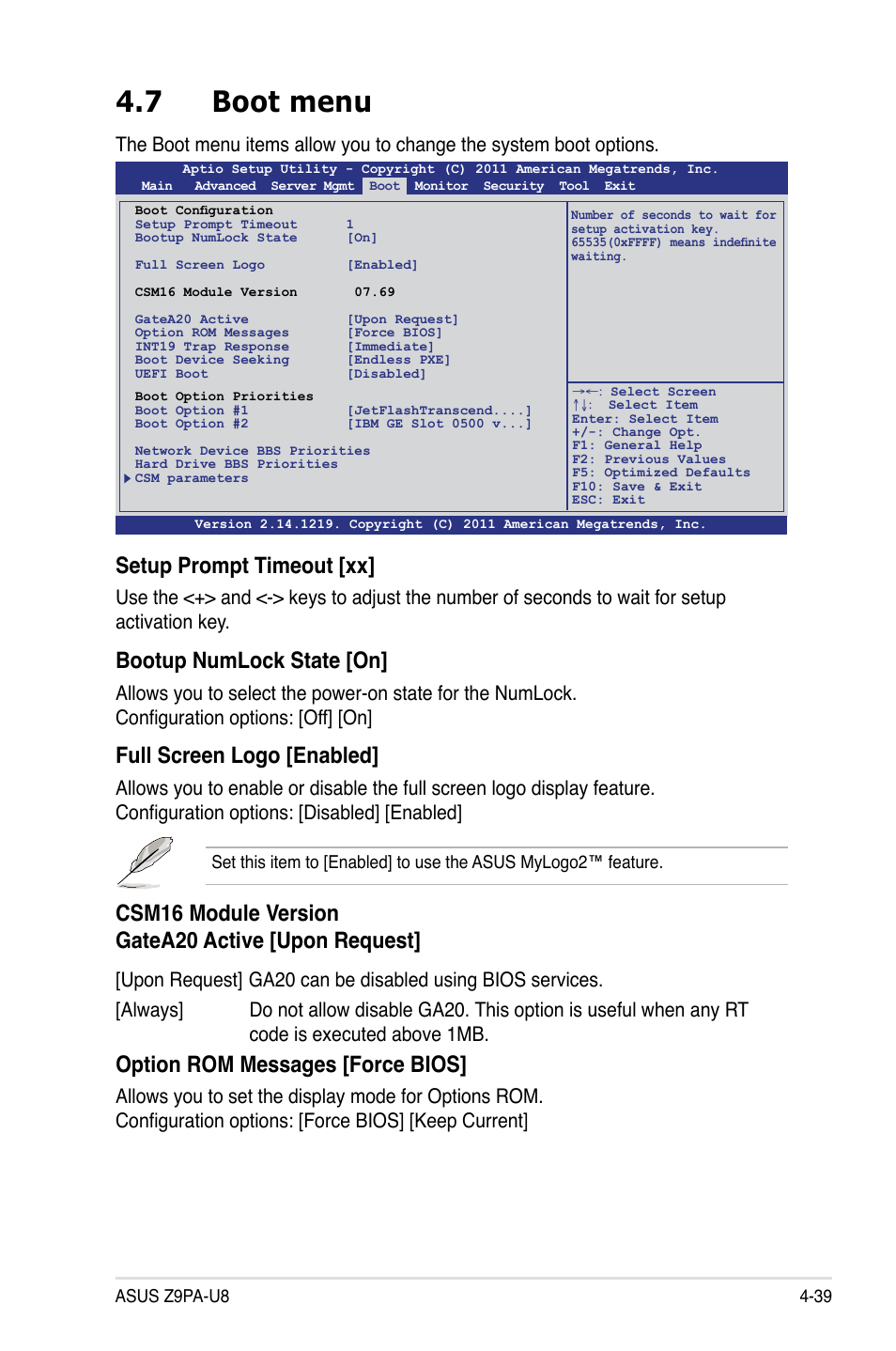 4.7 Boot menu

The Boot menu items allow you to change the system boot options.

Aptio Setup Utility - Copyright (C) 2011 American Megatrends, Inc.
Main Advanced Server Mgmt Boot Monitor Security Tool Exit

Boot Configuration
Setup Prompt Timeout 1
Bootup NumLock State [On]

Full Screen Logo [Enabled]

CSM16 Module Version 07.69

GateA20 Active [Upon Request]
Option ROM Messages [Force BIOS]
INT19 Trap Response [Immediate]
Boot Device Seeking [Endless PXE]
UEFI Boot [Disabled]

Boot Option Priorities
Boot Option #1 [JetFlashTranscend....]
Boot Option #2 [IBM GE Slot 0500 v...]

Network Device BBS Priorities
Hard Drive BBS Priorities
CSM parameters

Number of seconds to wait for setup activation key. 65535(0xFFFF) means indefinite waiting.

→←: Select Screen
↑↓: Select Item
Enter: Select Item
+/-: Change Opt.
F1: General Help
F2: Previous Values
F5: Optimized Defaults
F10: Save & Exit
ESC: Exit

Version 2.14.1219. Copyright (C) 2011 American Megatrends, Inc.

Setup Prompt Timeout [xx]

Use the <+> and <-> keys to adjust the number of seconds to wait for setup activation key.

Bootup NumLock State [On]

Allows you to select the power-on state for the NumLock.
Configuration options: [Off] [On]

Full Screen Logo [Enabled]

Allows you to enable or disable the full screen logo display feature.
Configuration options: [Disabled] [Enabled]

Set this item to [Enabled] to use the ASUS MyLogo2™ feature.

CSM16 Module Version
GateA20 Active [Upon Request]

[Upon Request] GA20 can be disabled using BIOS services.

[Always] Do not allow disable GA20. This option is useful when any RT code is executed above 1MB.

Option ROM Messages [Force BIOS]

Allows you to set the display mode for Options ROM.
Configuration options: [Force BIOS] [Keep Current]

ASUS Z9PA-U8 4-39